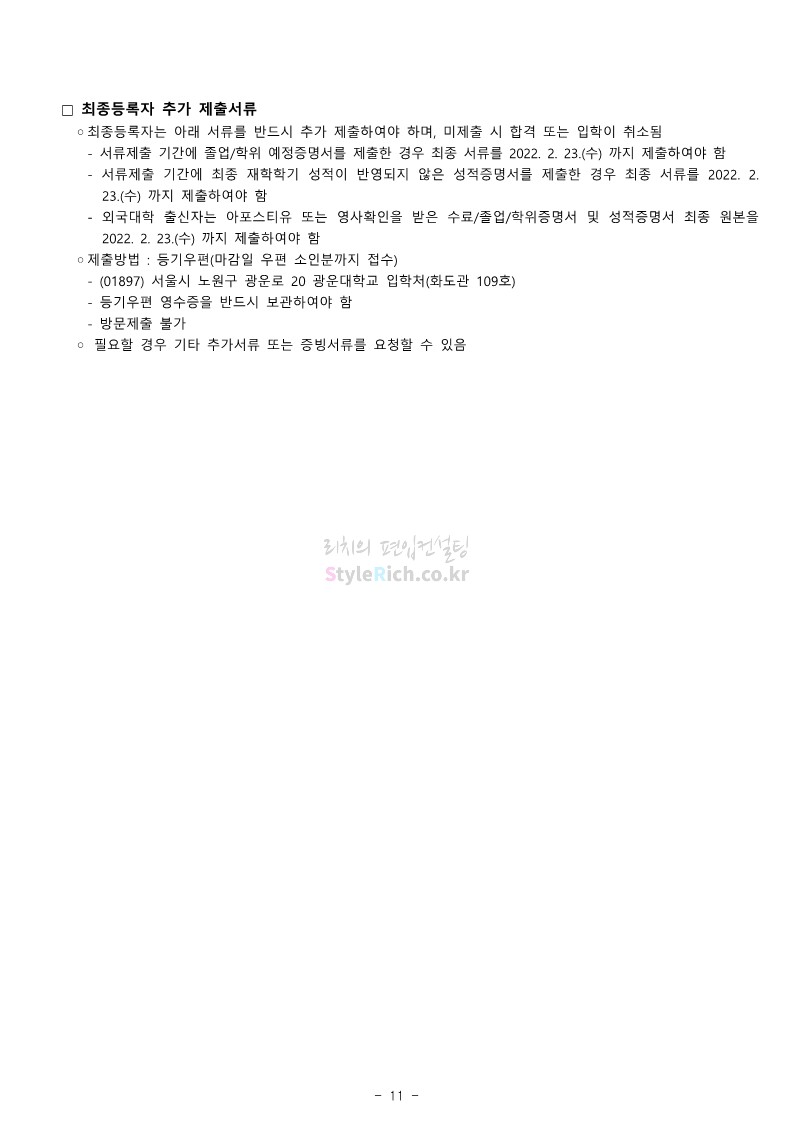 □ 최종등록자 추가 제출서류

○ 최종등록자는 아래 서류를 반드시 추가 제출하여야 하며, 미제출 시 합격 또는 입학이 취소됨

- 서류제출 기간에 졸업/학위 예정증명서를 제출한 경우 최종 서류를 2022. 2. 23.(수) 까지 제출하여야 함
- 서류제출 기간에 최종 재학학기 성적이 반영되지 않은 성적증명서를 제출한 경우 최종 서류를 2022. 2. 23.(수) 까지 제출하여야 함
- 외국대학 출신자는 아포스티유 또는 영사확인을 받은 수료/졸업/학위증명서 및 성적증명서 최종 원본을 2022. 2. 23.(수) 까지 제출하여야 함

○ 제출방법 : 등기우편(마감일 우편 소인분까지 접수)

- (01897) 서울시 노원구 광운로 20 광운대학교 입학처(화도관 109호)
- 등기우편 영수증을 반드시 보관하여야 함
- 방문제출 불가

○ 필요할 경우 기타 추가서류 또는 증빙서류를 요청할 수 있음

- 11 -

리치의 편입컨설팅
StyleRich.co.kr